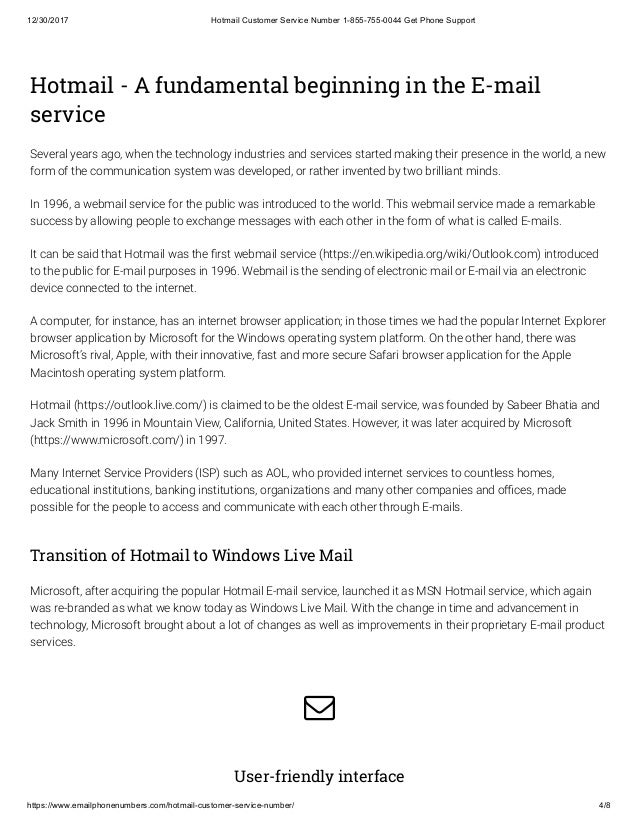 12/30/2017 Hotmail Customer Service Number 1-855-755-0044 Get Phone Support

Hotmail - A fundamental beginning in the E-mail service

Several years ago, when the technology industries and services started making their presence in the world, a new form of the communication system was developed, or rather invented by two brilliant minds.

In 1996, a webmail service for the public was introduced to the world. This webmail service made a remarkable success by allowing people to exchange messages with each other in the form of what is called E-mails.

It can be said that Hotmail was the first webmail service (https://en.wikipedia.org/wiki/Outlook.com) introduced to the public for E-mail purposes in 1996. Webmail is the sending of electronic mail or E-mail via an electronic device connected to the internet.

A computer, for instance, has an internet browser application; in those times we had the popular Internet Explorer browser application by Microsoft for the Windows operating system platform. On the other hand, there was Microsoft's rival, Apple, with their innovative, fast and more secure Safari browser application for the Apple Macintosh operating system platform.

Hotmail (https://outlook.live.com/) is claimed to be the oldest E-mail service, was founded by Sabeer Bhatia and Jack Smith in 1996 in Mountain View, California, United States. However, it was later acquired by Microsoft (https://www.microsoft.com/) in 1997.

Many Internet Service Providers (ISP) such as AOL, who provided internet services to countless homes, educational institutions, banking institutions, organizations and many other companies and offices, made possible for the people to access and communicate with each other through E-mails.

Transition of Hotmail to Windows Live Mail

Microsoft, after acquiring the popular Hotmail E-mail service, launched it as MSN Hotmail service, which again was re-branded as what we know today as Windows Live Mail. With the change in time and advancement in technology, Microsoft brought about a lot of changes as well as improvements in their proprietary E-mail product services.

User-friendly interface

https://www.emailphonenumbers.com/hotmail-customer-service-number/ 4/8